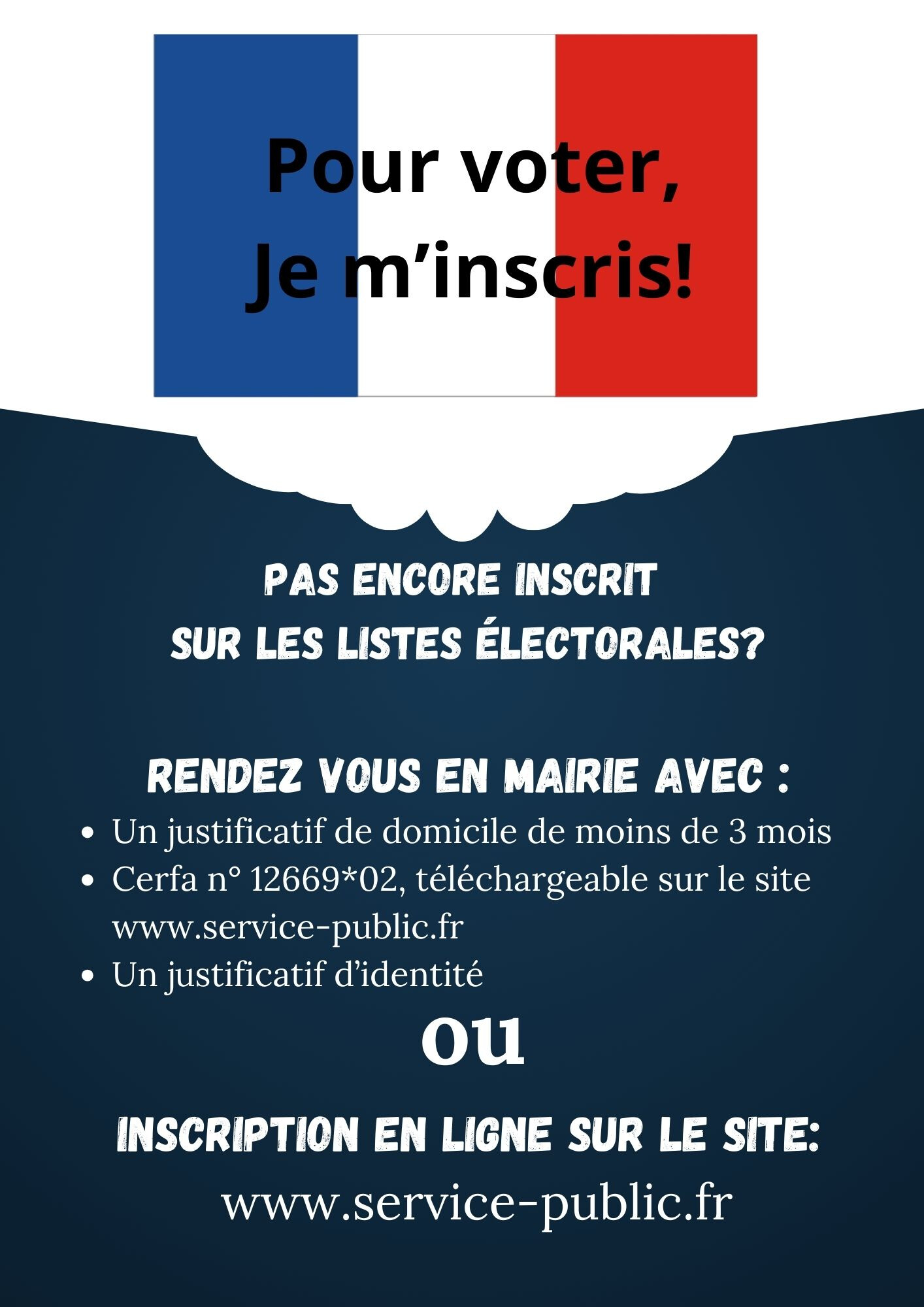 Pour voter,
Je m'inscris!

PAS ENCORE INSCRIT
SUR LES LISTES ÉLECTORALES?

RENDEZ VOUS EN MAIRIE AVEC :

• Un justificatif de domicile de moins de 3 mois
• Cerfa n° 12669*02, téléchargeable sur le site www.service-public.fr
• Un justificatif d'identité

ou

INSCRIPTION EN LIGNE SUR LE SITE:

www.service-public.fr